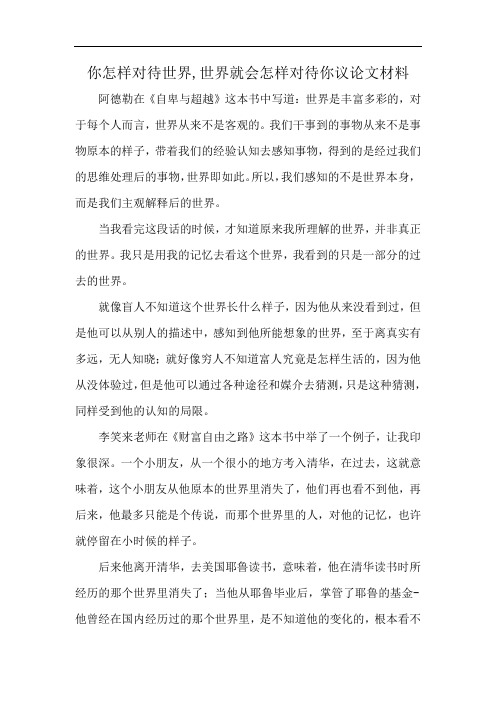 你怎样对待世界,世界就会怎样对待你议论文材料

阿德勒在《自卑与超越》这本书中写道：世界是丰富多彩的，对于每个人而言，世界从来不是客观的。我们干事到的事物从来不是事物原本的样子，带着我们的经验认知去感知事物，得到的是经过我们的思维处理后的事物，世界即如此。所以，我们感知的不是世界本身，而是我们主观解释后的世界。

当我看完这段话的时候，才知道原来我所理解的世界，并非真正的世界。我只是用我的记忆去看这个世界，我看到的只是一部分的过去的世界。

就像盲人不知道这个世界长什么样子，因为他从来没看到过，但是他可以从别人的描述中，感知到他所能想象的世界，至于离真实有多远，无人知晓；就好像穷人不知道富人究竟是怎样生活的，因为他从没体验过，但是他可以通过各种途径和媒介去猜测，只是这种猜测，同样受到他的认知的局限。

李笑来老师在《财富自由之路》这本书中举了一个例子，让我印象很深。一个小朋友，从一个很小的地方考入清华，在过去，这就意味着，这个小朋友从他原本的世界里消失了，他们再也看不到他，再后来，他最多只能是个传说，而那个世界里的人，对他的记忆，也许就停留在小时候的样子。

后来他离开清华，去美国耶鲁读书，意味着，他在清华读书时所经历的那个世界里消失了；当他从耶鲁毕业后，掌管了耶鲁的基金-他曾经在国内经历过的那个世界里，是不知道他的变化的，根本看不